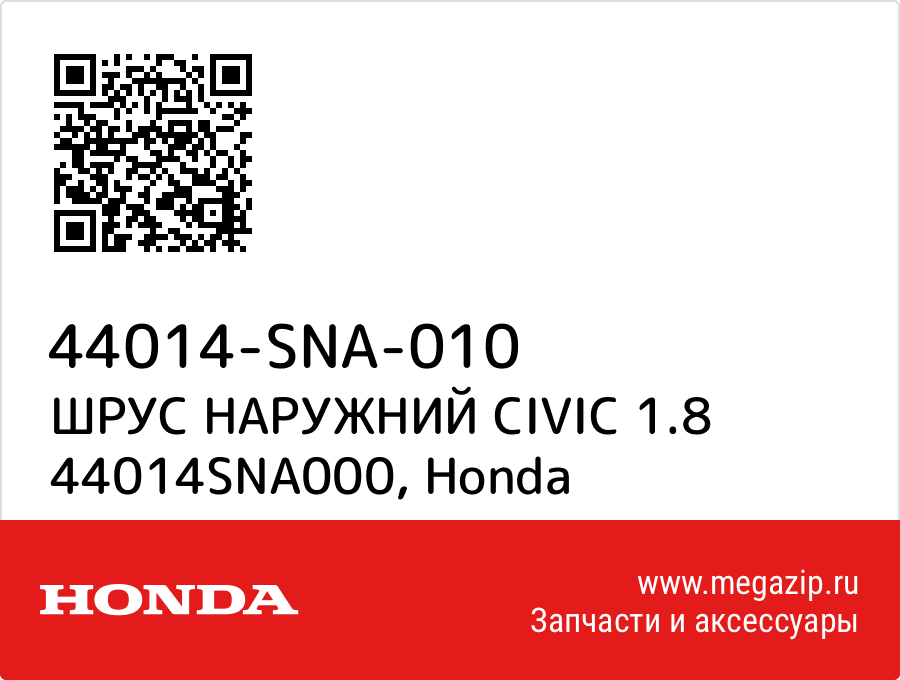 44014-SNA-010
ШРУС НАРУЖНИЙ CIVIC 1.8 44014SNA000, Honda

HONDA

www.megazip.ru
Запчасти и аксессуары